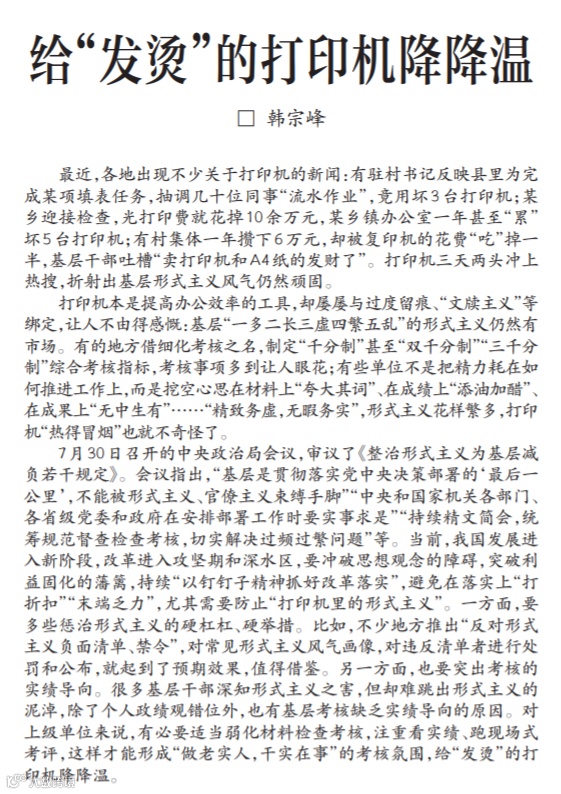 给“发烫”的打印机降降温

□ 韩宗峰

最近，各地出现不少关于打印机的新闻：有驻村书记反映县里为完成某项填表任务，抽调几十位同事“流水作业”，竟用坏3台打印机；某乡迎接检查，光打印费就花掉10余万元，某乡镇办公室一年甚至“累”坏5台打印机；有村集体一年攒下6万元，却被复印机的花费“吃”掉一半，基层干部吐槽“卖打印机和A4纸的发财了”。打印机三天两头冲上热搜，折射出基层形式主义风气仍然顽固。

打印机本是提高办公效率的工具，却屡屡与过度留痕、“文牍主义”等绑定，让人不由得感慨：基层“一多二长三虚四繁五乱”的形式主义仍然有市场。有的地方借细化考核之名，制定“千分制”甚至“双千分制”“三千分制”综合考核指标，考核事项多到让人眼花；有些单位不是把精力耗在如何推进工作上，而是挖空心思在材料上“夸大其词”、在成绩上“添油加醋”、在成果上“无中生有”……“精致务虚，无暇务实”，形式主义花样繁多，打印机“热得冒烟”也就不奇怪了。

7月30日召开的中央政治局会议，审议了《整治形式主义为基层减负若干规定》。会议指出，“基层是贯彻落实党中央决策部署的‘最后一公里’，不能被形式主义、官僚主义束缚手脚”“中央和国家机关各部门、各省级党委和政府在安排部署工作时要实事求是”“持续精文简会，统筹规范督查检查考核，切实解决过频过繁问题”等。当前，我国发展进入新阶段，改革进入攻坚期和深水区，要冲破思想观念的障碍，突破利益固化的藩篱，持续“以钉钉子精神抓好改革落实”，避免在落实上“打折扣”“末端乏力”，尤其需要防止“打印机里的形式主义”。一方面，要多些惩治形式主义的硬杠杠、硬举措。比如，不少地方推出“反对形式主义负面清单、禁令”，对常见形式主义风气画像，对违反清单者进行处罚和公布，就起到了预期效果，值得借鉴。另一方面，也要突出考核的实绩导向。很多基层干部深知形式主义之害，但却难跳出形式主义的泥淖，除了个人政绩观错位外，也有基层考核缺乏实绩导向的原因。对上级单位来说，有必要适当弱化材料检查考核，注重看实绩、跑现场式考评，这样才能形成“做老实人，干实在事”的考核氛围，给“发烫”的打印机降降温。